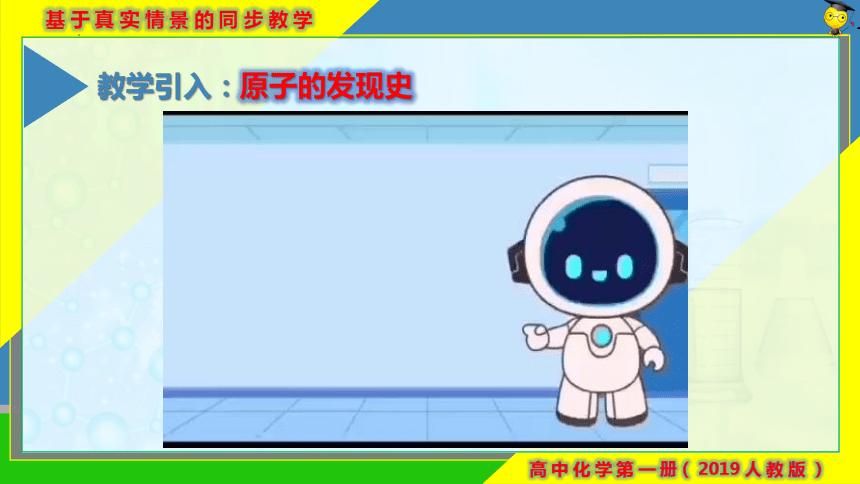 基于真实情景的同步教学

教学引入：原子的发现史

高中化学第一册（2019人教版）